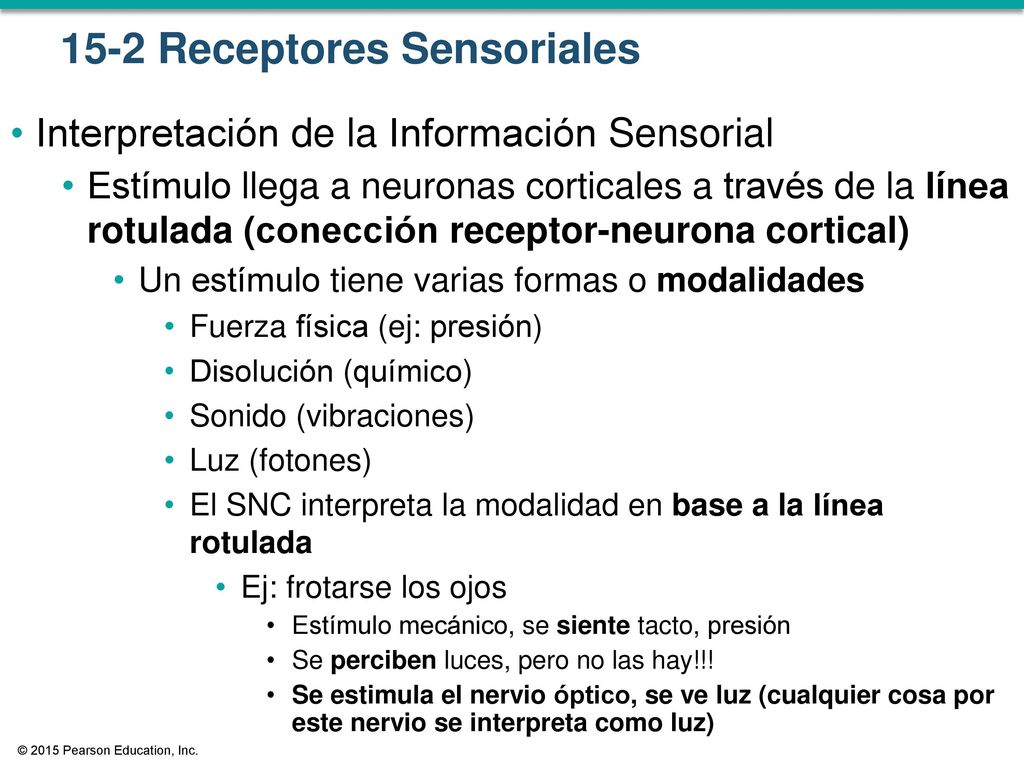 15-2 Receptores Sensoriales

• Interpretación de la Información Sensorial
• Estímulo llega a neuronas corticales a través de la línea rotulada (conección receptor-neurona cortical)
• Un estímulo tiene varias formas o modalidades
• Fuerza física (ej: presión)
• Disolución (químico)
• Sonido (vibraciones)
• Luz (fotones)
• El SNC interpreta la modalidad en base a la línea rotulada
• Ej: frotarse los ojos
• Estímulo mecánico, se siente tacto, presión
• Se perciben luces, pero no las hay!!!
• Se estimula el nervio óptico, se ve luz (cualquier cosa por este nervio se interpreta como luz)

© 2015 Pearson Education, Inc.